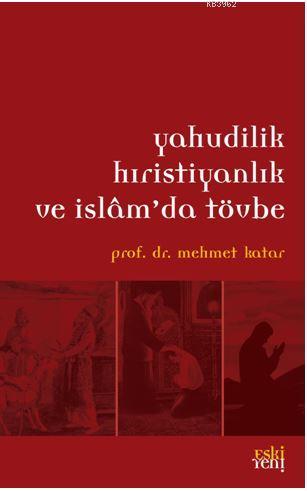 KB3962

yahudilik hıristiyanlık ve islâm'da tövbe

prof. dr. mehmet katar

eski yeni